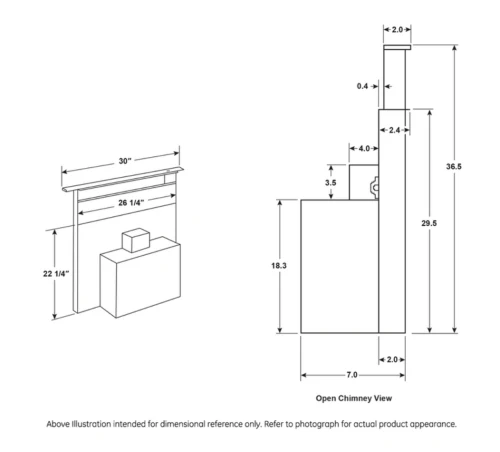 30"

26 1/4"

22 1/4"

2.0

0.4

2.4

4.0

3.5

36.5

29.5

18.3

2.0

7.0

Open Chimney View

Above Illustration intended for dimensional reference only. Refer to photograph for actual product appearance.